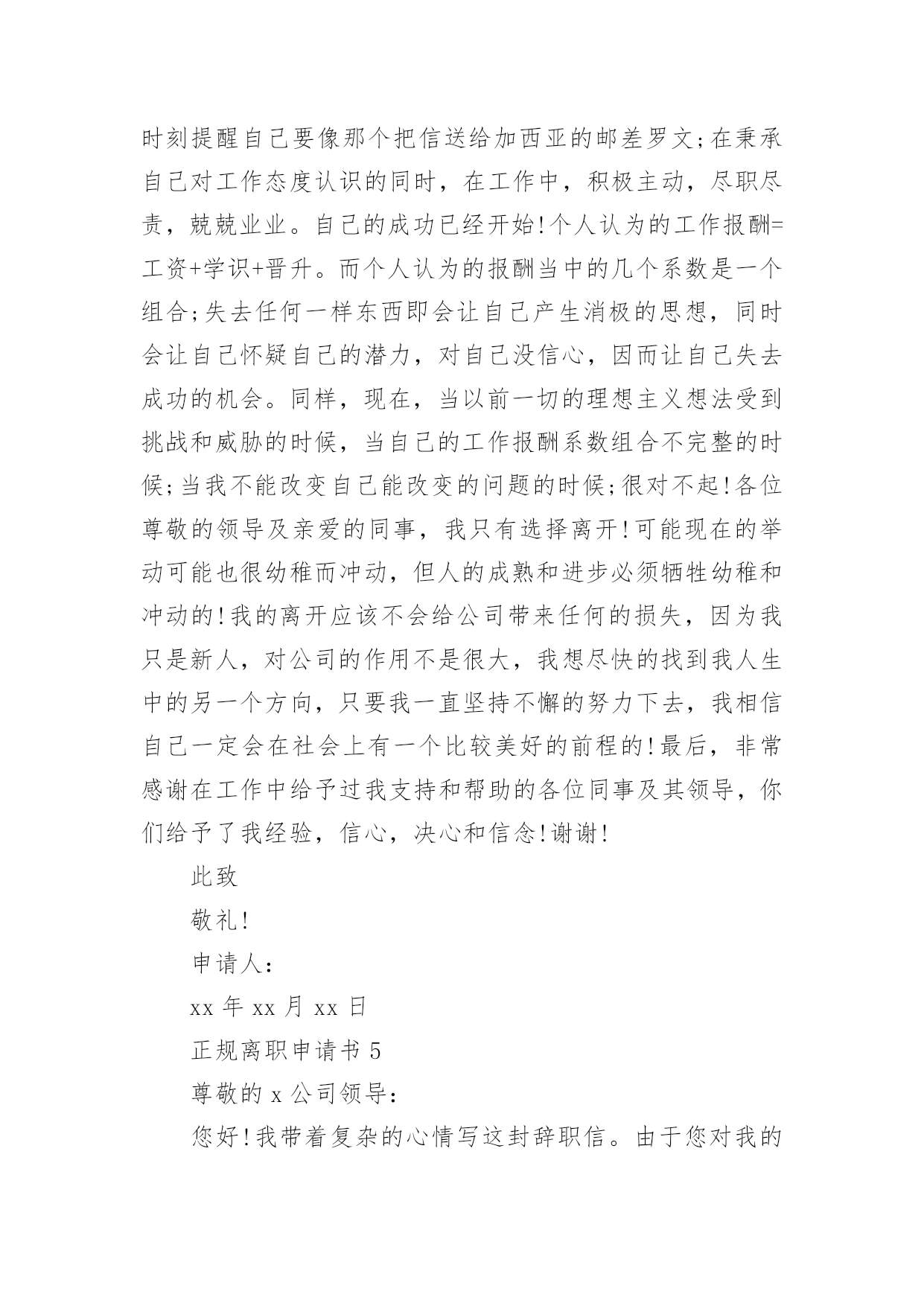 时刻提醒自己要像那个把信送给加西亚的邮差罗文;在秉承自己对工作态度认识的同时，在工作中，积极主动，尽职尽责，兢兢业业。自己的成功已经开始!个人认为的工作报酬=工资+学识+晋升。而个人认为的报酬当中的几个系数是一个组合;失去任何一样东西即会让自己产生消极的思想，同时会让自己怀疑自己的潜力，对自己没信心，因而让自己失去成功的机会。同样，现在，当以前一切的理想主义想法受到挑战和威胁的时候，当自己的工作报酬系数组合不完整的时候;当我不能改变自己能改变的问题的时候;很对不起!各位尊敬的领导及亲爱的同事，我只有选择离开!可能现在的举动可能也很幼稚而冲动，但人的成熟和进步必须牺牲幼稚和冲动的!我的离开应该不会给公司带来任何的损失，因为我只是新人，对公司的作用不是很大，我想尽快的找到我人生中的另一个方向，只要我一直坚持不懈的努力下去，我相信自己一定会在社会上有一个比较美好的前程的!最后，非常感谢在工作中给予过我支持和帮助的各位同事及其领导，你们给予了我经验，信心，决心和信念!谢谢!

此致

敬礼!

申请人:

xx 年 xx 月 xx 日

正规离职申请书 5

尊敬的 x 公司领导:

您好!我带着复杂的心情写这封辞职信。由于您对我的